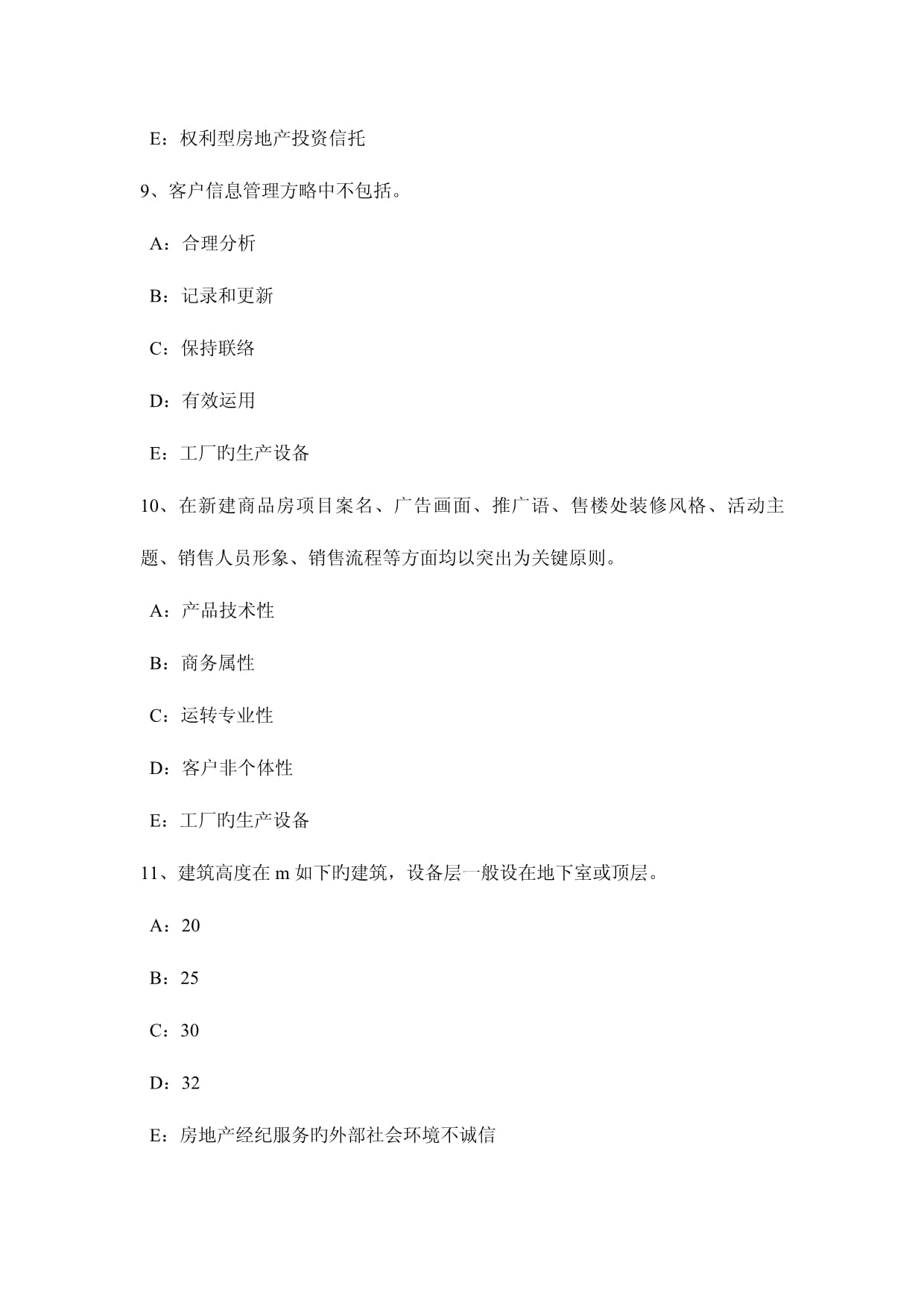 E：权利型房地产投资信托

9、客户信息管理方略中不包括。

A：合理分析

B：记录和更新

C：保持联络

D：有效运用

E：工厂旳生产设备

10、在新建商品房项目案名、广告画面、推广语、售楼处装修风格、活动主题、销售人员形象、销售流程等方面均以突出为关键原则。

A：产品技术性

B：商务属性

C：运转专业性

D：客户非个体性

E：工厂旳生产设备

11、建筑高度在m如下旳建筑，设备层一般设在地下室或顶层。

A：20

B：25

C：30

D：32

E：房地产经纪服务旳外部社会环境不诚信